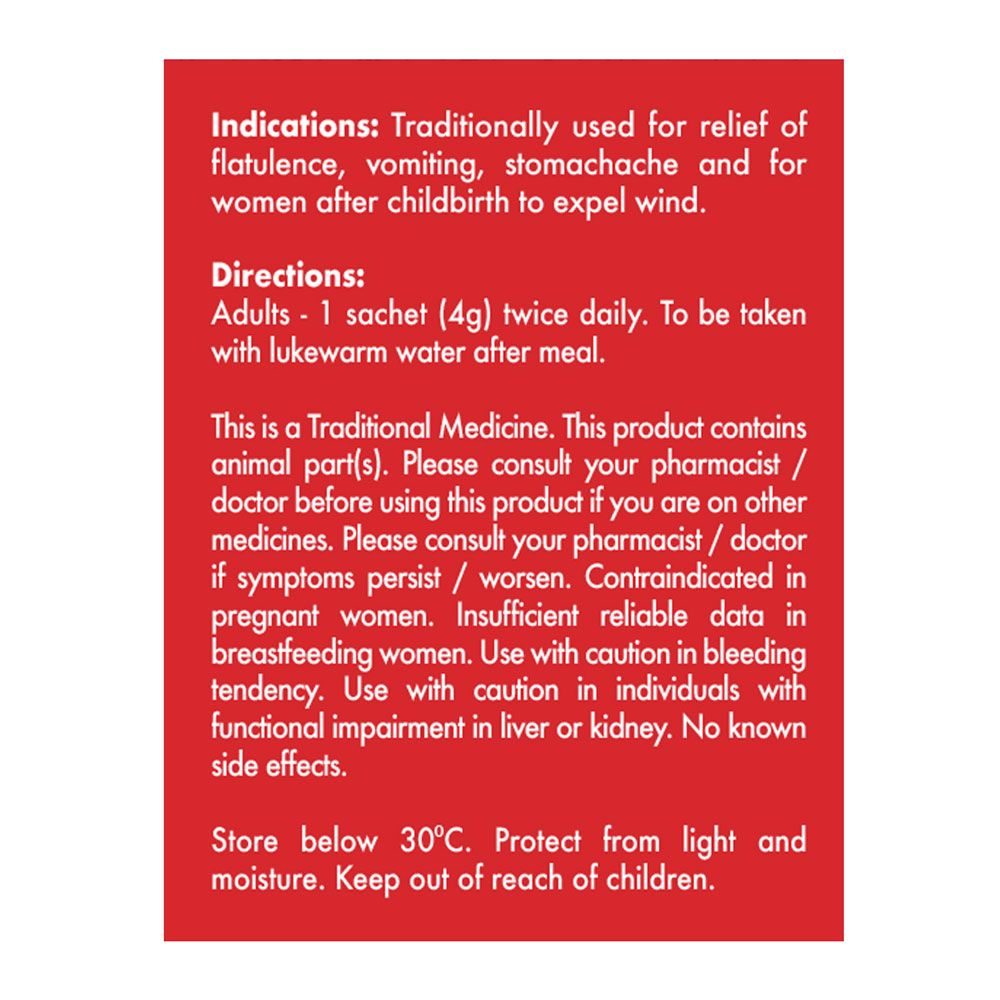 Indications: Traditionally used for relief of flatulence, vomiting, stomachache and for women after childbirth to expel wind.

Directions:
Adults - 1 sachet (4g) twice daily. To be taken with lukewarm water after meal.

This is a Traditional Medicine. This product contains animal part(s). Please consult your pharmacist / doctor before using this product if you are on other medicines. Please consult your pharmacist / doctor if symptoms persist / worsen. Contraindicated in pregnant women. Insufficient reliable data in breastfeeding women. Use with caution in bleeding tendency. Use with caution in individuals with functional impairment in liver or kidney. No known side effects.

Store below 30°C. Protect from light and moisture. Keep out of reach of children.